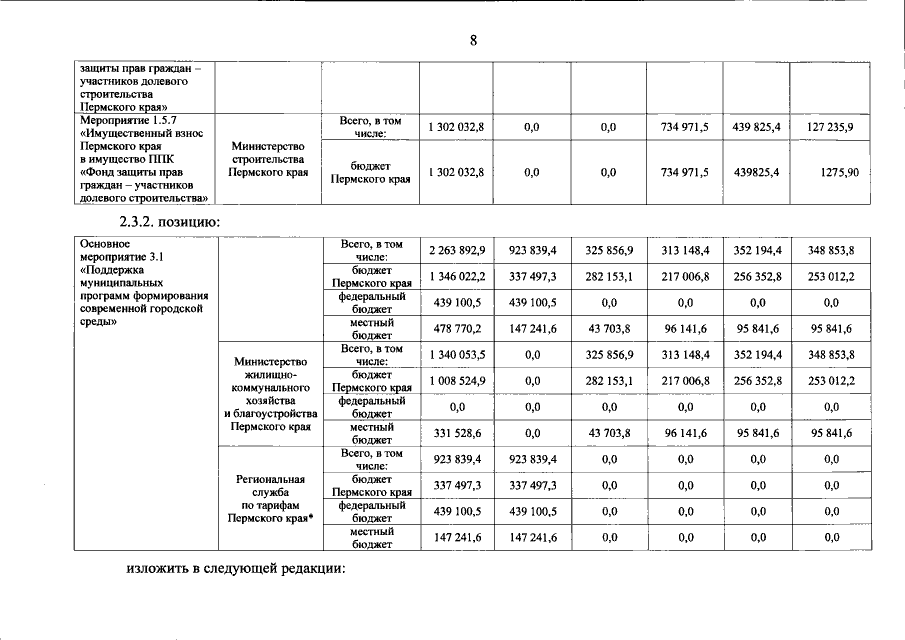 8

| защиты прав граждан – участников долевого строительства Пермского края» | | | | | | | | |
|---|---|---|---|---|---|---|---|---|
| Мероприятие 1.5.7 «Имущественный взнос Пермского края в имущество ППК «Фонд защиты прав граждан – участников долевого строительства» | Министерство строительства Пермского края | Всего, в том числе: | 1 302 032,8 | 0,0 | 0,0 | 734 971,5 | 439 825,4 | 127 235,9 |
| | | бюджет Пермского края | 1 302 032,8 | 0,0 | 0,0 | 734 971,5 | 439825,4 | 1275,90 |

2.3.2. позицию:

| Основное мероприятие 3.1 «Поддержка муниципальных программ формирования современной городской среды» | | Всего, в том числе: | 2 263 892,9 | 923 839,4 | 325 856,9 | 313 148,4 | 352 194,4 | 348 853,8 |
|---|---|---|---|---|---|---|---|---|
| | | бюджет Пермского края | 1 346 022,2 | 337 497,3 | 282 153,1 | 217 006,8 | 256 352,8 | 253 012,2 |
| | | федеральный бюджет | 439 100,5 | 439 100,5 | 0,0 | 0,0 | 0,0 | 0,0 |
| | | местный бюджет | 478 770,2 | 147 241,6 | 43 703,8 | 96 141,6 | 95 841,6 | 95 841,6 |
| | Министерство жилищно-коммунального хозяйства и благоустройства Пермского края | Всего, в том числе: | 1 340 053,5 | 0,0 | 325 856,9 | 313 148,4 | 352 194,4 | 348 853,8 |
| | | бюджет Пермского края | 1 008 524,9 | 0,0 | 282 153,1 | 217 006,8 | 256 352,8 | 253 012,2 |
| | | федеральный бюджет | 0,0 | 0,0 | 0,0 | 0,0 | 0,0 | 0,0 |
| | | местный бюджет | 331 528,6 | 0,0 | 43 703,8 | 96 141,6 | 95 841,6 | 95 841,6 |
| | Региональная служба по тарифам Пермского края* | Всего, в том числе: | 923 839,4 | 923 839,4 | 0,0 | 0,0 | 0,0 | 0,0 |
| | | бюджет Пермского края | 337 497,3 | 337 497,3 | 0,0 | 0,0 | 0,0 | 0,0 |
| | | федеральный бюджет | 439 100,5 | 439 100,5 | 0,0 | 0,0 | 0,0 | 0,0 |
| | | местный бюджет | 147 241,6 | 147 241,6 | 0,0 | 0,0 | 0,0 | 0,0 |

изложить в следующей редакции: